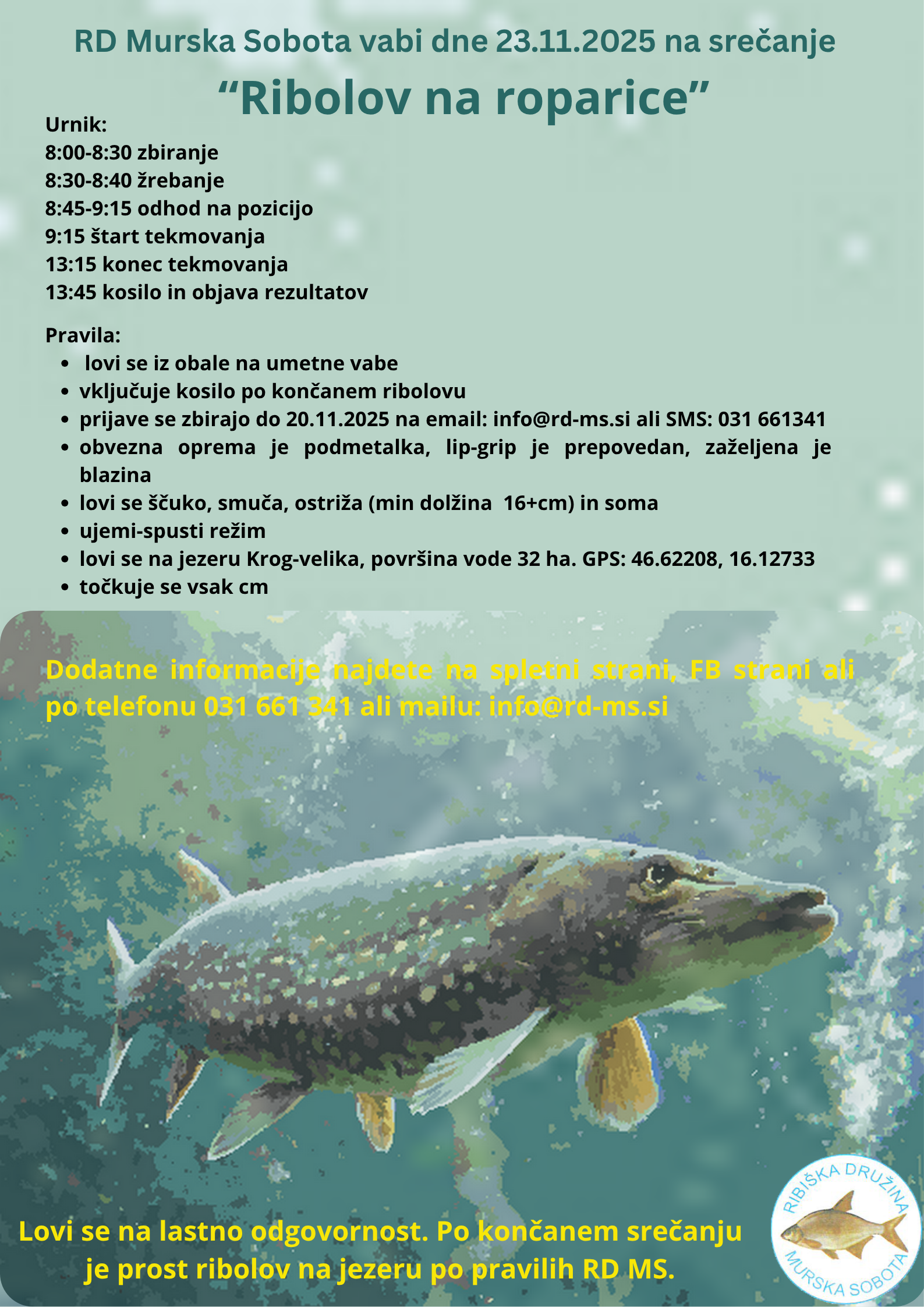 RD Murska Sobota vabi dne 23.11.2025 na srečanje

“Ribolov na roparice”

Urnik:
8:00-8:30 zbiranje
8:30-8:40 žrebanje
8:45-9:15 odhod na pozicijo
9:15 štart tekmovanja
13:15 konec tekmovanja
13:45 kosilo in objava rezultatov

Pravila:
- lovi se iz obale na umetne vabe
- vključuje kosilo po končanem ribolovu
- prijave se zbirajo do 20.11.2025 na email: info@rd-ms.si ali SMS: 031 661341
- obvezna oprema je podmetalka, lip-grip je prepovedan, zaželjena je blazina
- lovi se ščuko, smuča, ostriža (min dolžina 16+cm) in soma
- ujemi-spusti režim
- lovi se na jezeru Krog-velika, površina vode 32 ha. GPS: 46.62208, 16.12733
- točkuje se vsak cm

Dodatne informacije najdete na spletni strani, FB strani ali po telefonu 031 661 341 ali mailu: info@rd-ms.si

Lovi se na lastno odgovornost. Po končanem srečanju je prost ribolov na jezeru po pravilih RD MS.

RIBIŠKA DRUŽINA MURSKA SOBOTA